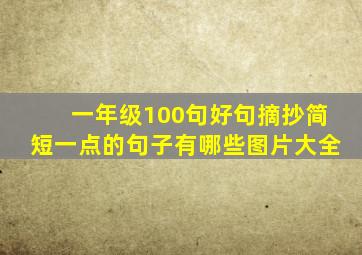 一年级100句好句摘抄简短一点的句子有哪些图片大全